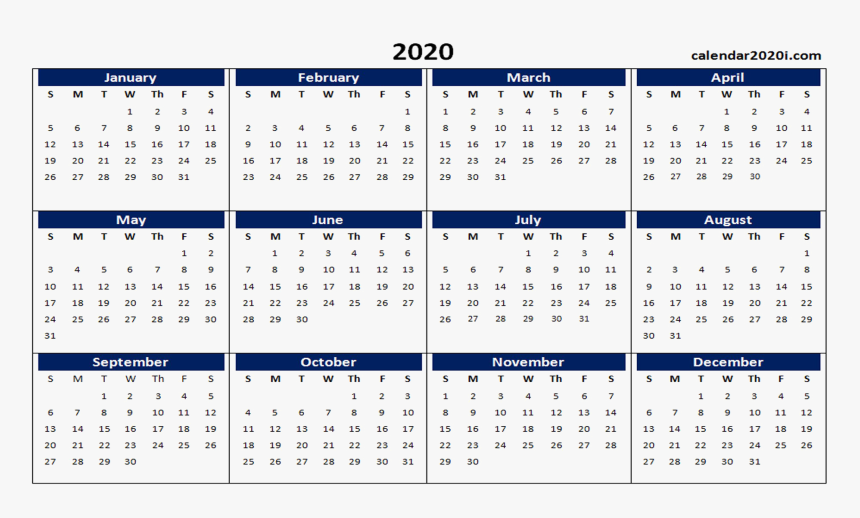 2020

calendar2020i.com

January

| S | M | T | W | Th | F | S |
|---|---|---|---|---|---|---|
| | | | 1 | 2 | 3 | 4 |
| 5 | 6 | 7 | 8 | 9 | 10 | 11 |
| 12 | 13 | 14 | 15 | 16 | 17 | 18 |
| 19 | 20 | 21 | 22 | 23 | 24 | 25 |
| 26 | 27 | 28 | 29 | 30 | 31 | |

February

| S | M | T | W | Th | F | S |
|---|---|---|---|---|---|---|
| | | | | | | 1 |
| 2 | 3 | 4 | 5 | 6 | 7 | 8 |
| 9 | 10 | 11 | 12 | 13 | 14 | 15 |
| 16 | 17 | 18 | 19 | 20 | 21 | 22 |
| 23 | 24 | 25 | 26 | 27 | 28 | 29 |

March

| S | M | T | W | Th | F | S |
|---|---|---|---|---|---|---|
| 1 | 2 | 3 | 4 | 5 | 6 | 7 |
| 8 | 9 | 10 | 11 | 12 | 13 | 14 |
| 15 | 16 | 17 | 18 | 19 | 20 | 21 |
| 22 | 23 | 24 | 25 | 26 | 27 | 28 |
| 29 | 30 | 31 | | | | |

April

| S | M | T | W | Th | F | S |
|---|---|---|---|---|---|---|
| | | | 1 | 2 | 3 | 4 |
| 5 | 6 | 7 | 8 | 9 | 10 | 11 |
| 12 | 13 | 14 | 15 | 16 | 17 | 18 |
| 19 | 20 | 21 | 22 | 23 | 24 | 25 |
| 26 | 27 | 28 | 29 | 30 | | |

May

| S | M | T | W | Th | F | S |
|---|---|---|---|---|---|---|
| | | | | | 1 | 2 |
| 3 | 4 | 5 | 6 | 7 | 8 | 9 |
| 10 | 11 | 12 | 13 | 14 | 15 | 16 |
| 17 | 18 | 19 | 20 | 21 | 22 | 23 |
| 24 | 25 | 26 | 27 | 28 | 29 | 30 |
| 31 | | | | | | |

June

| S | M | T | W | Th | F | S |
|---|---|---|---|---|---|---|
| | 1 | 2 | 3 | 4 | 5 | 6 |
| 7 | 8 | 9 | 10 | 11 | 12 | 13 |
| 14 | 15 | 16 | 17 | 18 | 19 | 20 |
| 21 | 22 | 23 | 24 | 25 | 26 | 27 |
| 28 | 29 | 30 | | | | |

July

| S | M | T | W | Th | F | S |
|---|---|---|---|---|---|---|
| | | | 1 | 2 | 3 | 4 |
| 5 | 6 | 7 | 8 | 9 | 10 | 11 |
| 12 | 13 | 14 | 15 | 16 | 17 | 18 |
| 19 | 20 | 21 | 22 | 23 | 24 | 25 |
| 26 | 27 | 28 | 29 | 30 | 31 | |

August

| S | M | T | W | Th | F | S |
|---|---|---|---|---|---|---|
| | | | | | | 1 |
| 2 | 3 | 4 | 5 | 6 | 7 | 8 |
| 9 | 10 | 11 | 12 | 13 | 14 | 15 |
| 16 | 17 | 18 | 19 | 20 | 21 | 22 |
| 23 | 24 | 25 | 26 | 27 | 28 | 29 |
| 30 | 31 | | | | | |

September

| S | M | T | W | Th | F | S |
|---|---|---|---|---|---|---|
| | | 1 | 2 | 3 | 4 | 5 |
| 6 | 7 | 8 | 9 | 10 | 11 | 12 |
| 13 | 14 | 15 | 16 | 17 | 18 | 19 |
| 20 | 21 | 22 | 23 | 24 | 25 | 26 |
| 27 | 28 | 29 | 30 | | | |

October

| S | M | T | W | Th | F | S |
|---|---|---|---|---|---|---|
| | | | | 1 | 2 | 3 |
| 4 | 5 | 6 | 7 | 8 | 9 | 10 |
| 11 | 12 | 13 | 14 | 15 | 16 | 17 |
| 18 | 19 | 20 | 21 | 22 | 23 | 24 |
| 25 | 26 | 27 | 28 | 29 | 30 | 31 |

November

| S | M | T | W | Th | F | S |
|---|---|---|---|---|---|---|
| 1 | 2 | 3 | 4 | 5 | 6 | 7 |
| 8 | 9 | 10 | 11 | 12 | 13 | 14 |
| 15 | 16 | 17 | 18 | 19 | 20 | 21 |
| 22 | 23 | 24 | 25 | 26 | 27 | 28 |
| 29 | 30 | | | | | |

December

| S | M | T | W | Th | F | S |
|---|---|---|---|---|---|---|
| | | 1 | 2 | 3 | 4 | 5 |
| 6 | 7 | 8 | 9 | 10 | 11 | 12 |
| 13 | 14 | 15 | 16 | 17 | 18 | 19 |
| 20 | 21 | 22 | 23 | 24 | 25 | 26 |
| 27 | 28 | 29 | 30 | 31 | | |